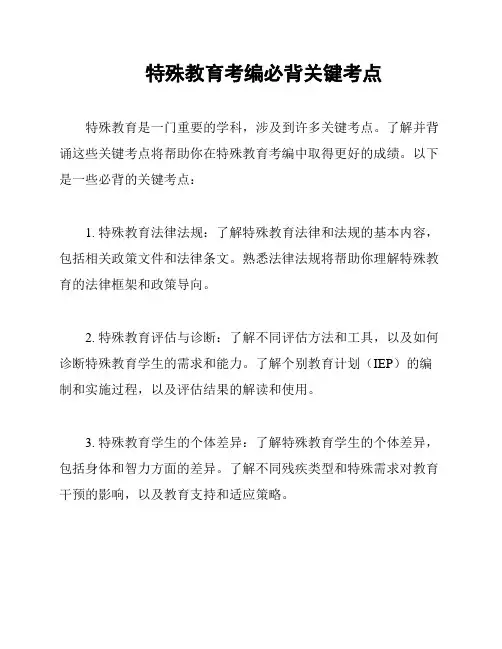 特殊教育考编必背关键考点

特殊教育是一门重要的学科，涉及到许多关键考点。了解并背诵这些关键考点将帮助你在特殊教育考编中取得更好的成绩。以下是一些必背的关键考点：

1. 特殊教育法律法规：了解特殊教育法律和法规的基本内容，包括相关政策文件和法律条文。熟悉法律法规将帮助你理解特殊教育的法律框架和政策导向。

2. 特殊教育评估与诊断：了解不同评估方法和工具，以及如何诊断特殊教育学生的需求和能力。了解个别教育计划（IEP）的编制和实施过程，以及评估结果的解读和使用。

3. 特殊教育学生的个体差异：了解特殊教育学生的个体差异，包括身体和智力方面的差异。了解不同残疾类型和特殊需求对教育干预的影响，以及教育支持和适应策略。